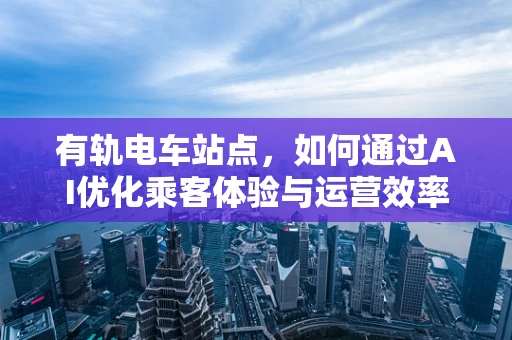 有轨电车站点，如何通过AI优化乘客体验与运营效率